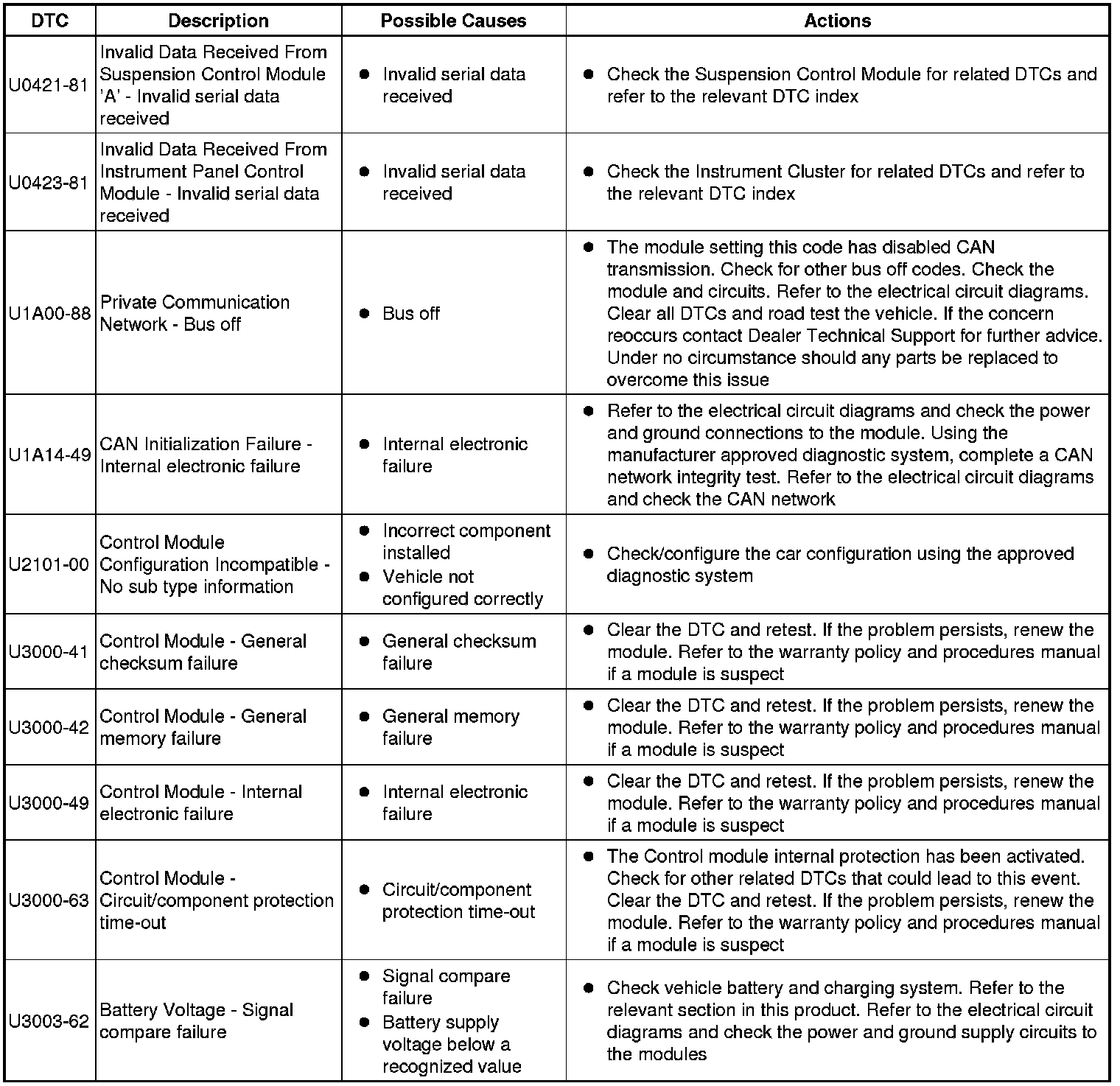 | DTC | Description | Possible Causes | Actions |
|---|---|---|---|
| U0421-81 | Invalid Data Received From Suspension Control Module 'A' - Invalid serial data received | • Invalid serial data received | • Check the Suspension Control Module for related DTCs and refer to the relevant DTC index |
| U0423-81 | Invalid Data Received From Instrument Panel Control Module - Invalid serial data received | • Invalid serial data received | • Check the Instrument Cluster for related DTCs and refer to the relevant DTC index |
| U1A00-88 | Private Communication Network - Bus off | • Bus off | • The module setting this code has disabled CAN transmission. Check for other bus off codes. Check the module and circuits. Refer to the electrical circuit diagrams. Clear all DTCs and road test the vehicle. If the concern reoccurs contact Dealer Technical Support for further advice. Under no circumstance should any parts be replaced to overcome this issue |
| U1A14-49 | CAN Initialization Failure - Internal electronic failure | • Internal electronic failure | • Refer to the electrical circuit diagrams and check the power and ground connections to the module. Using the manufacturer approved diagnostic system, complete a CAN network integrity test. Refer to the electrical circuit diagrams and check the CAN network |
| U2101-00 | Control Module Configuration Incompatible - No sub type information | • Incorrect component installed • Vehicle not configured correctly | • Check/configure the car configuration using the approved diagnostic system |
| U3000-41 | Control Module - General checksum failure | • General checksum failure | • Clear the DTC and retest. If the problem persists, renew the module. Refer to the warranty policy and procedures manual if a module is suspect |
| U3000-42 | Control Module - General memory failure | • General memory failure | • Clear the DTC and retest. If the problem persists, renew the module. Refer to the warranty policy and procedures manual if a module is suspect |
| U3000-49 | Control Module - Internal electronic failure | • Internal electronic failure | • Clear the DTC and retest. If the problem persists, renew the module. Refer to the warranty policy and procedures manual if a module is suspect |
| U3000-63 | Control Module - Circuit/component protection time-out | • Circuit/component protection time-out | • The Control module internal protection has been activated. Check for other related DTCs that could lead to this event. Clear the DTC and retest. If the problem persists, renew the module. Refer to the warranty policy and procedures manual if a module is suspect |
| U3003-62 | Battery Voltage - Signal compare failure | • Signal compare failure • Battery supply voltage below a recognized value | • Check vehicle battery and charging system. Refer to the relevant section in this product. Refer to the electrical circuit diagrams and check the power and ground supply circuits to the modules |